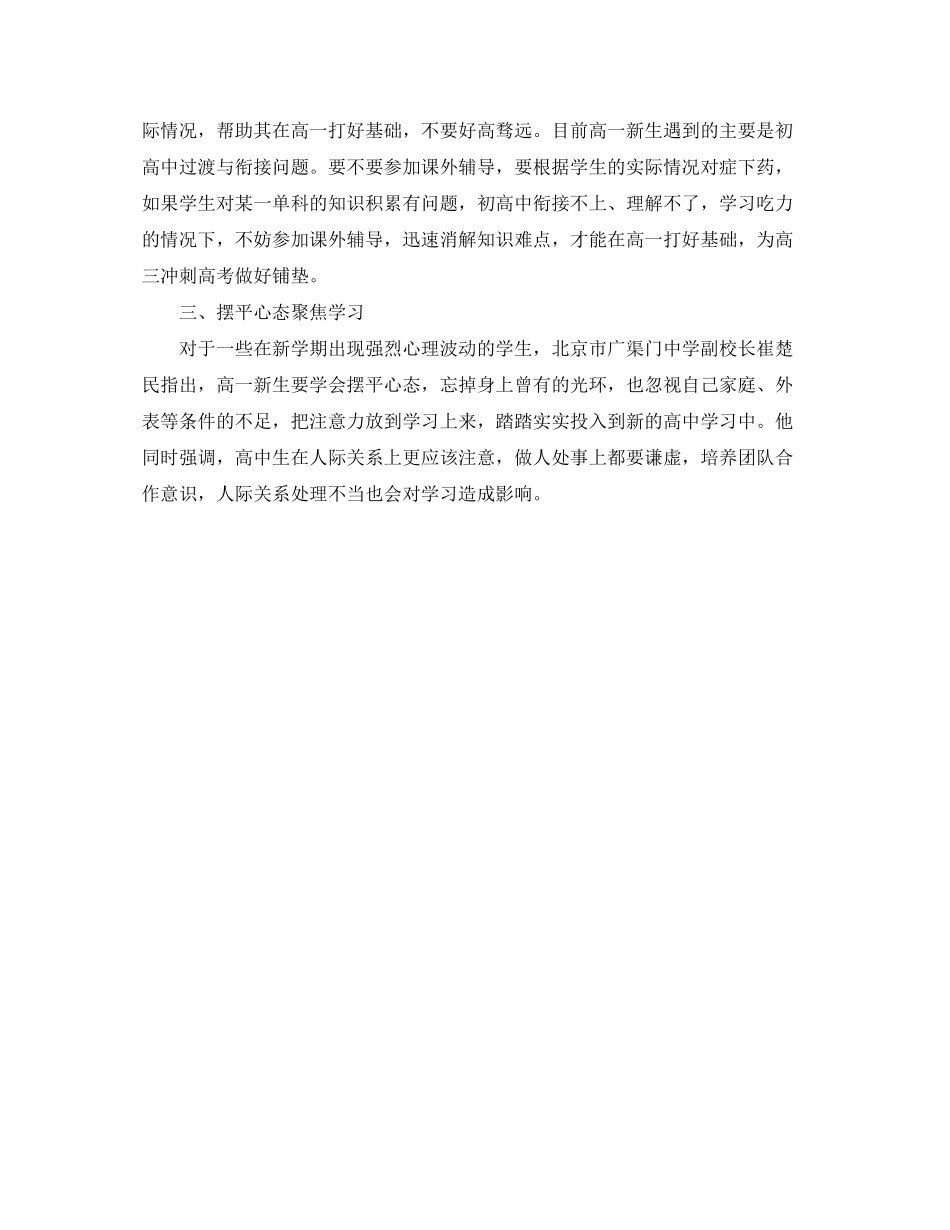 际情况，帮助其在高一打好基础，不要好高骛远。目前高一新生遇到的主要是初高中过渡与衔接问题。要不要参加课外辅导，要根据学生的实际情况对症下药，如果学生对某一单科的知识积累有问题，初高中衔接不上、理解不了，学习吃力的情况下，不妨参加课外辅导，迅速消解知识难点，才能在高一打好基础，为高三冲刺高考做好铺垫。

三、摆平心态聚焦学习

对于一些在新学期出现强烈心理波动的学生，北京市广渠门中学副校长崔楚民指出，高一新生要学会摆平心态，忘掉身上曾有的光环，也忽视自己家庭、外表等条件的不足，把注意力放到学习上来，踏踏实实投入到新的高中学习中。他同时强调，高中生在人际关系上更应该注意，做人处事上都要谦虚，培养团队合作意识，人际关系处理不当也会对学习造成影响。